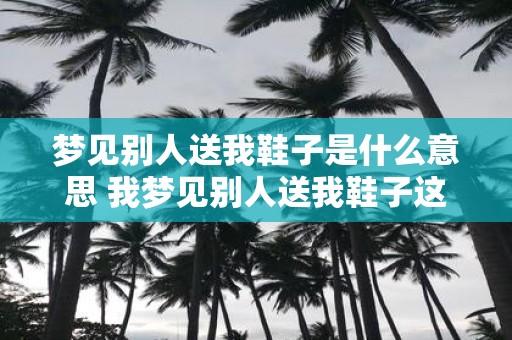 梦见别人送我鞋子是什么意思 我梦见别人送我鞋子这